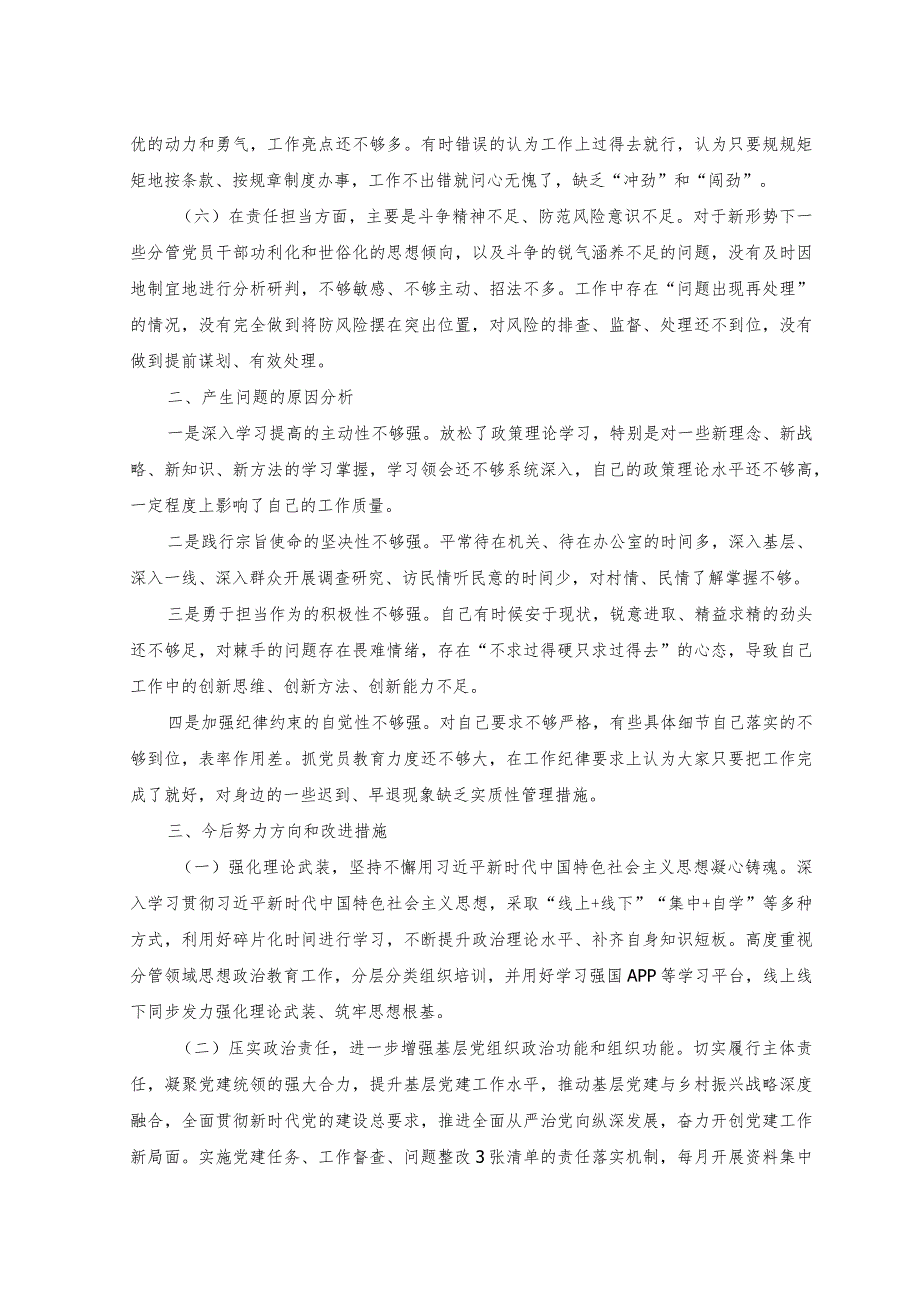 优的动力和勇气，工作亮点还不够多。有时错误的认为工作上过得去就行，认为只要规规矩矩地按条款、按规章制度办事，工作不出错就问心无愧了，缺乏“冲劲”和“闯劲”。

（六）在责任担当方面，主要是斗争精神不足、防范风险意识不足。对于新形势下一些分管党员干部功利化和世俗化的思想倾向，以及斗争的锐气涵养不足的问题，没有及时因地制宜地进行分析研判，不够敏感、不够主动、招法不多。工作中存在“问题出现再处理”的情况，没有完全做到将防风险摆在突出位置，对风险的排查、监督、处理还不到位，没有做到提前谋划、有效处理。

二、产生问题的原因分析

一是深入学习提高的主动性不够强。放松了政策理论学习，特别是对一些新理念、新战略、新知识、新方法的学习掌握，学习领会还不够系统深入，自己的政策理论水平还不够高，一定程度上影响了自己的工作质量。

二是践行宗旨使命的坚决性不够强。平常待在机关、待在办公室的时间多，深入基层、深入一线、深入群众开展调查研究、访民情听民意的时间少，对村情、民情了解掌握不够。

三是勇于担当作为的积极性不够强。自己有时候安于现状，锐意进取、精益求精的劲头还不够足，对棘手的问题存在畏难情绪，存在“不求过得硬只求过得去”的心态，导致自己工作中的创新思维、创新方法、创新能力不足。

四是加强纪律约束的自觉性不够强。对自己要求不够严格，有些具体细节自己落实的不够到位，表率作用差。抓党员教育力度还不够大，在工作纪律要求上认为大家只要把工作完成了就好，对身边的一些迟到、早退现象缺乏实质性管理措施。

三、今后努力方向和改进措施

（一）强化理论武装，坚持不懈用习近平新时代中国特色社会主义思想凝心铸魂。深入学习贯彻习近平新时代中国特色社会主义思想，采取“线上+线下”“集中+自学”等多种方式，利用好碎片化时间进行学习，不断提升政治理论水平、补齐自身知识短板。高度重视分管领域思想政治教育工作，分层分类组织培训，并用好学习强国APP等学习平台，线上线下同步发力强化理论武装、筑牢思想根基。

（二）压实政治责任，进一步增强基层党组织政治功能和组织功能。切实履行主体责任，凝聚党建统领的强大合力，提升基层党建工作水平，推动基层党建与乡村振兴战略深度融合，全面贯彻新时代党的建设总要求，推进全面从严治党向纵深发展，奋力开创党建工作新局面。实施党建任务、工作督查、问题整改3张清单的责任落实机制，每月开展资料集中